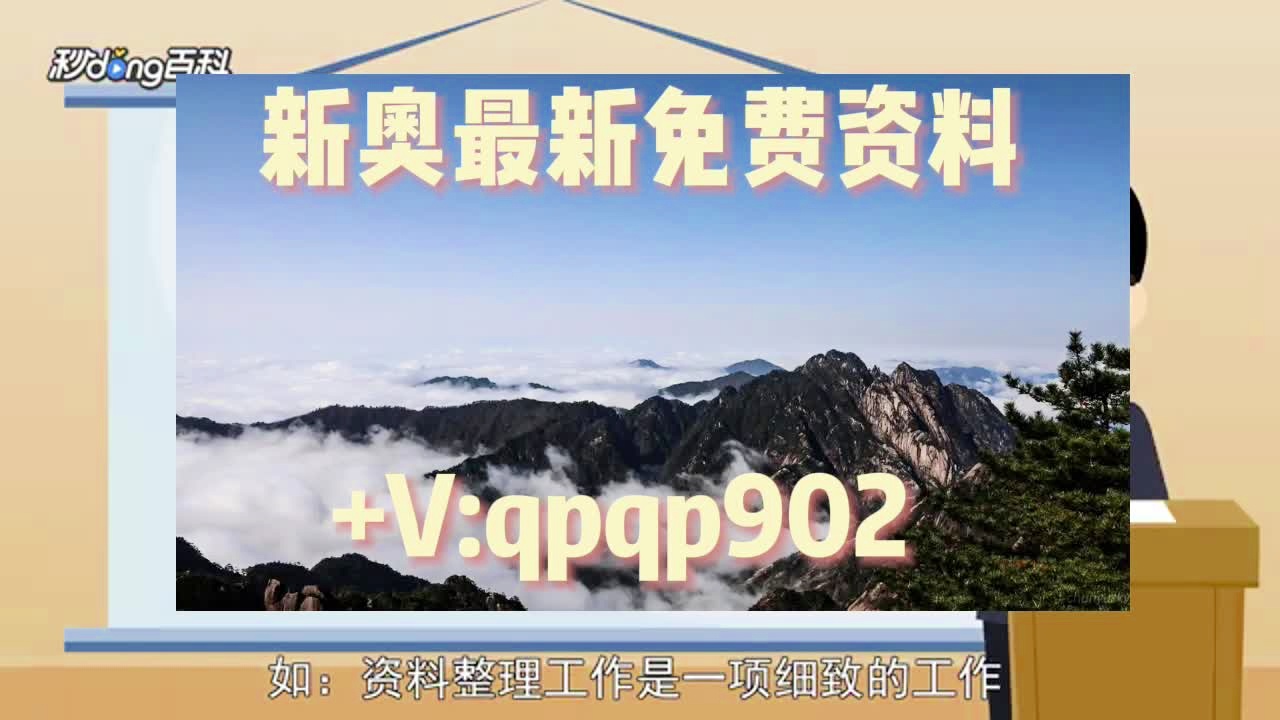 秒dong百科

新奥最新免费资料

+V:qpqp902

如：资料整理工作是一项细致的工作